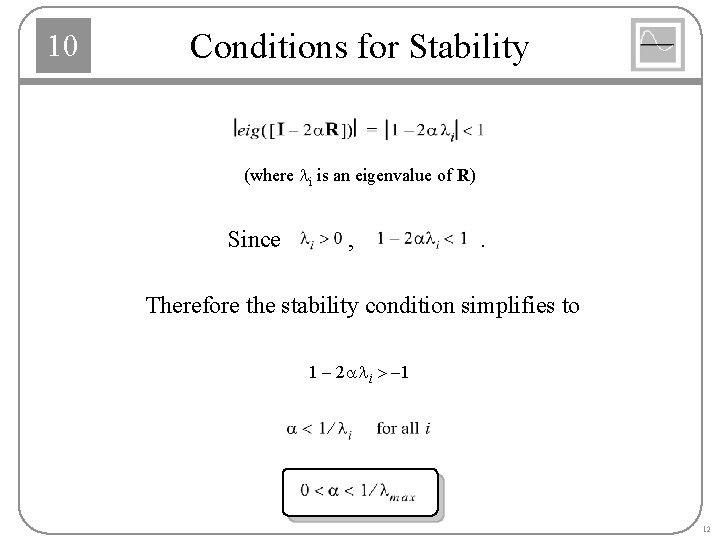 10

Conditions for Stability

$|eig([\mathbf{I} - 2\alpha\mathbf{R}])| = |1 - 2\alpha\lambda_i| < 1$

(where $\lambda_i$ is an eigenvalue of $\mathbf{R}$)

Since $\lambda_i > 0$, $1 - 2\alpha\lambda_i < 1$ .

Therefore the stability condition simplifies to

$1 - 2\alpha\lambda_i > -1$

$\alpha < 1/\lambda_i$ for all $i$

$0 < \alpha < 1/\lambda_{max}$

12